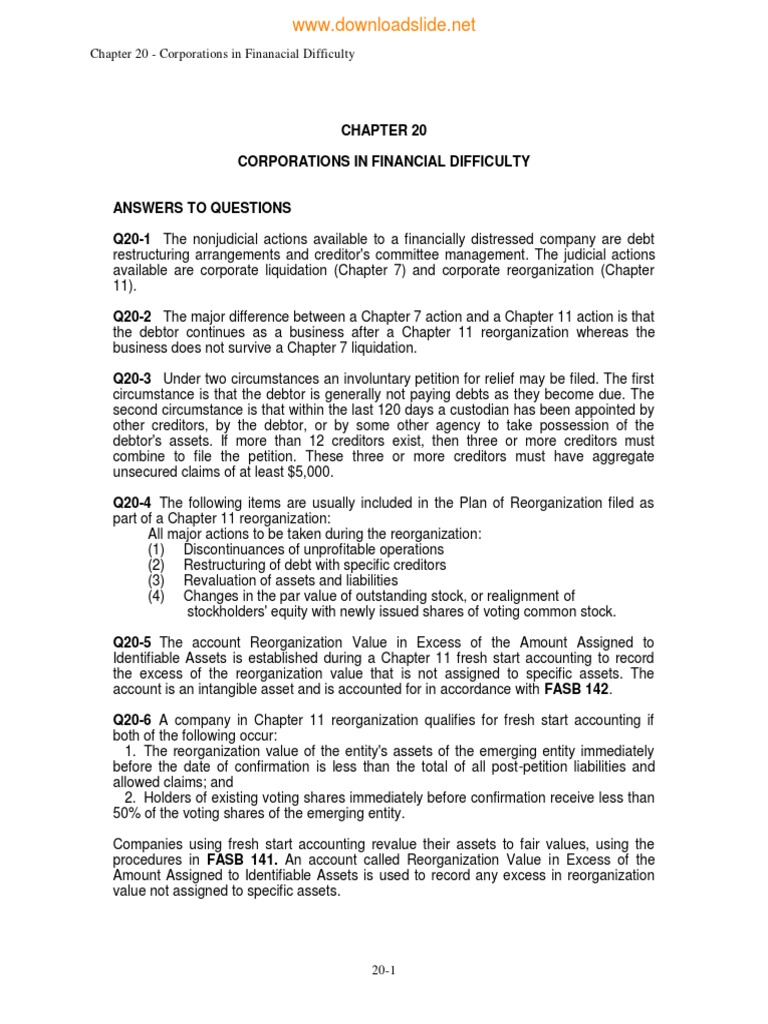 www.downloadslide.net

Chapter 20 - Corporations in Financial Difficulty

CHAPTER 20

CORPORATIONS IN FINANCIAL DIFFICULTY

ANSWERS TO QUESTIONS

Q20-1 The nonjudicial actions available to a financially distressed company are debt restructuring arrangements and creditor's committee management. The judicial actions available are corporate liquidation (Chapter 7) and corporate reorganization (Chapter 11).

Q20-2 The major difference between a Chapter 7 action and a Chapter 11 action is that the debtor continues as a business after a Chapter 11 reorganization whereas the business does not survive a Chapter 7 liquidation.

Q20-3 Under two circumstances an involuntary petition for relief may be filed. The first circumstance is that the debtor is generally not paying debts as they become due. The second circumstance is that within the last 120 days a custodian has been appointed by other creditors, by the debtor, or by some other agency to take possession of the debtor's assets. If more than 12 creditors exist, then three or more creditors must combine to file the petition. These three or more creditors must have aggregate unsecured claims of at least $5,000.

Q20-4 The following items are usually included in the Plan of Reorganization filed as part of a Chapter 11 reorganization:
All major actions to be taken during the reorganization:
(1) Discontinuances of unprofitable operations
(2) Restructuring of debt with specific creditors
(3) Revaluation of assets and liabilities
(4) Changes in the par value of outstanding stock, or realignment of stockholders' equity with newly issued shares of voting common stock.

Q20-5 The account Reorganization Value in Excess of the Amount Assigned to Identifiable Assets is established during a Chapter 11 fresh start accounting to record the excess of the reorganization value that is not assigned to specific assets. The account is an intangible asset and is accounted for in accordance with FASB 142.

Q20-6 A company in Chapter 11 reorganization qualifies for fresh start accounting if both of the following occur:
1. The reorganization value of the entity's assets of the emerging entity immediately before the date of confirmation is less than the total of all post-petition liabilities and allowed claims; and
2. Holders of existing voting shares immediately before confirmation receive less than 50% of the voting shares of the emerging entity.

Companies using fresh start accounting revalue their assets to fair values, using the procedures in FASB 141. An account called Reorganization Value in Excess of the Amount Assigned to Identifiable Assets is used to record any excess in reorganization value not assigned to specific assets.

20-1